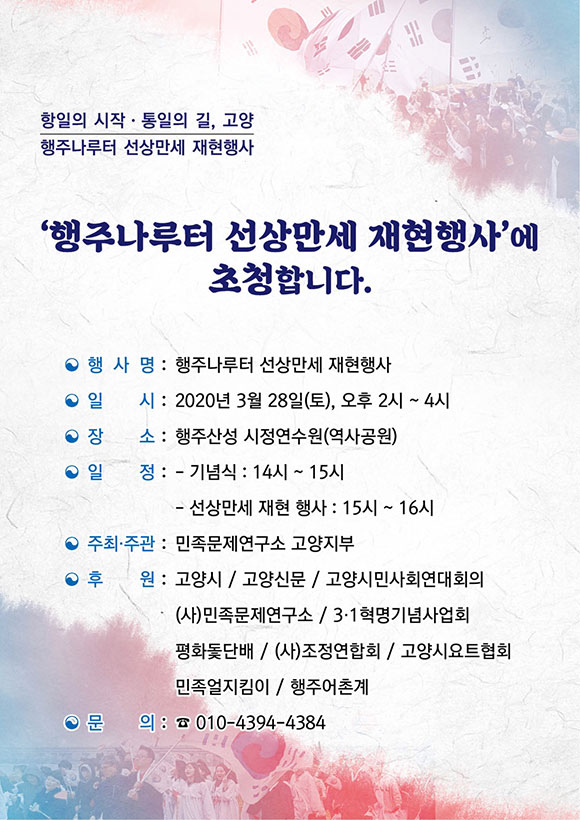 항일의 시작 · 통일의 길, 고양
행주나루터 선상만세 재현행사

'행주나루터 선상만세 재현행사'에 초청합니다.

행 사 명 : 행주나루터 선상만세 재현행사

일 시 : 2020년 3월 28일(토), 오후 2시 ~ 4시

장 소 : 행주산성 시정연수원(역사공원)

일 정 : - 기념식 : 14시 ~ 15시
- 선상만세 재현 행사 : 15시 ~ 16시

주최·주관 : 민족문제연구소 고양지부

후 원 : 고양시 / 고양신문 / 고양시민사회연대회의
(사)민족문제연구소 / 3·1혁명기념사업회
평화돛단배 / (사)조정연합회 / 고양시요트협회
민족얼지킴이 / 행주어촌계

문 의 : ☎ 010-4394-4384